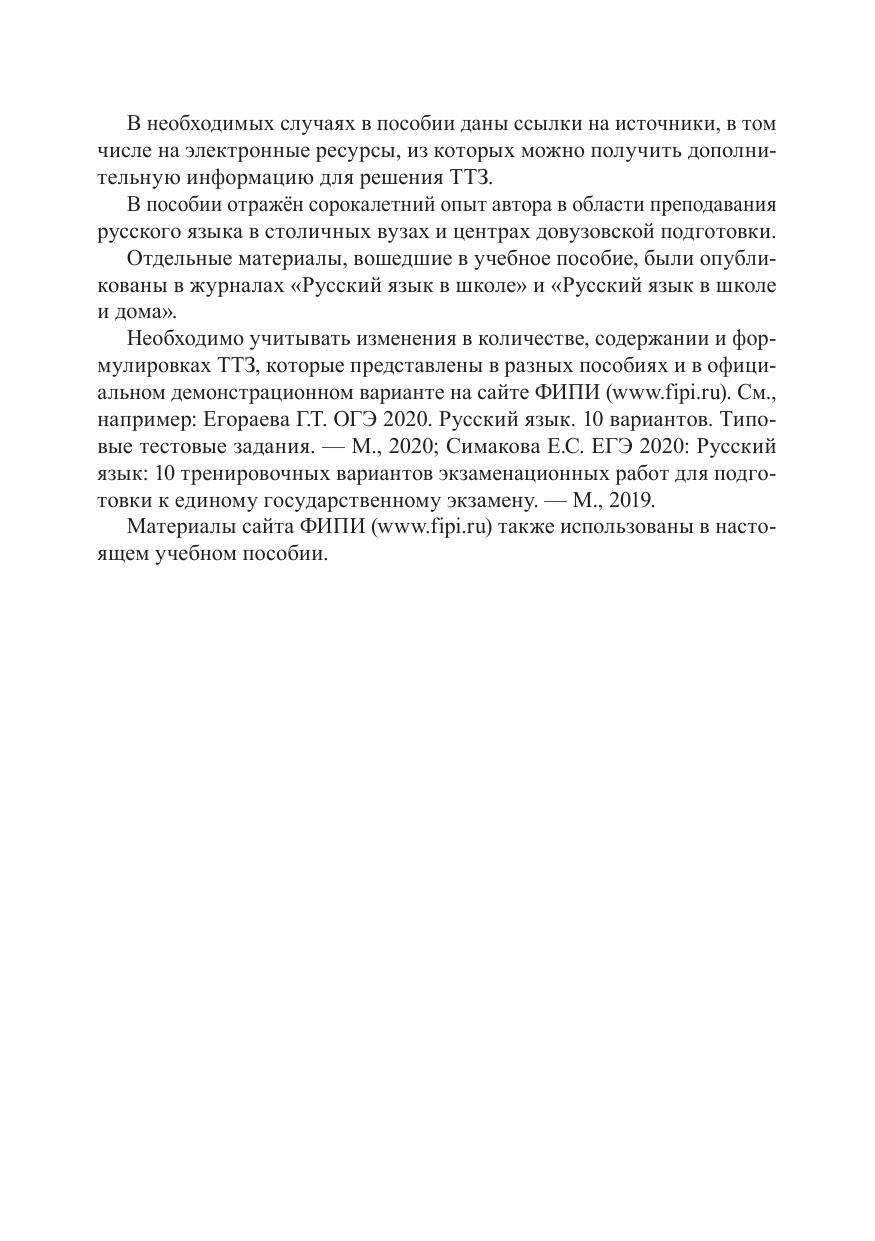 В необходимых случаях в пособии даны ссылки на источники, в том числе на электронные ресурсы, из которых можно получить дополнительную информацию для решения ТТЗ.

В пособии отражён сорокалетний опыт автора в области преподавания русского языка в столичных вузах и центрах довузовской подготовки.

Отдельные материалы, вошедшие в учебное пособие, были опубликованы в журналах «Русский язык в школе» и «Русский язык в школе и дома».

Необходимо учитывать изменения в количестве, содержании и формулировках ТТЗ, которые представлены в разных пособиях и в официальном демонстрационном варианте на сайте ФИПИ (www.fipi.ru). См., например: Егораева Г.Т. ОГЭ 2020. Русский язык. 10 вариантов. Типовые тестовые задания. — М., 2020; Симакова Е.С. ЕГЭ 2020: Русский язык: 10 тренировочных вариантов экзаменационных работ для подготовки к единому государственному экзамену. — М., 2019.

Материалы сайта ФИПИ (www.fipi.ru) также использованы в настоящем учебном пособии.